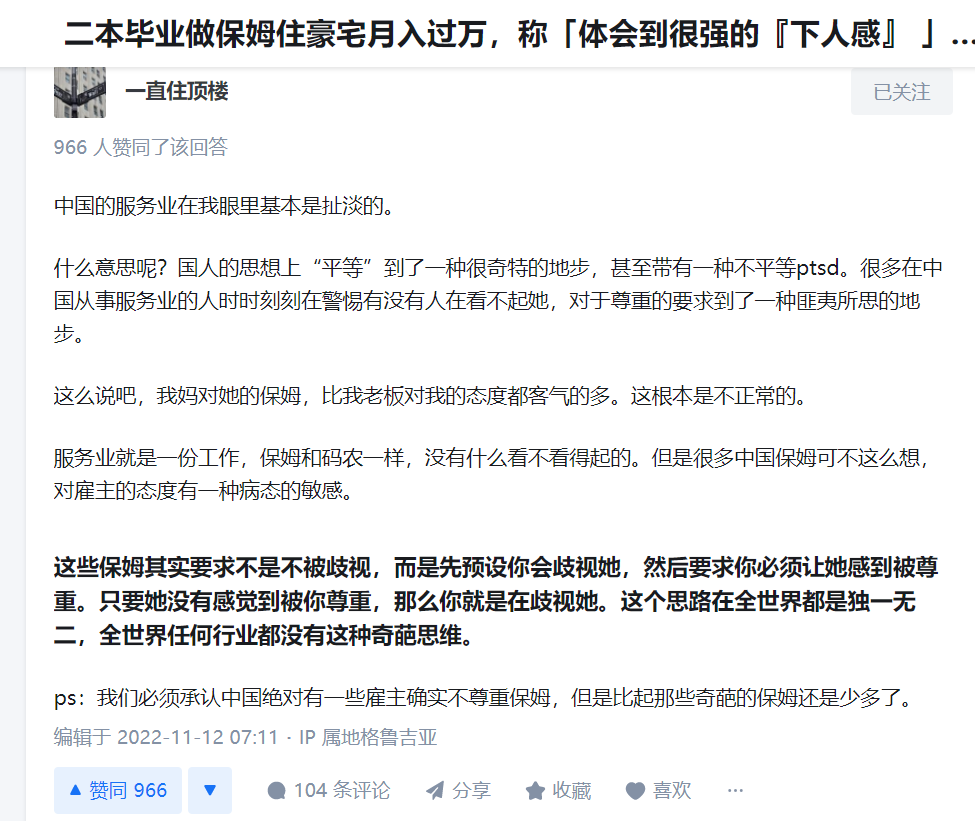 二本毕业做保姆住豪宅月入过万，称「体会到很强的『下人感』」...

一直住顶楼

已关注

966 人赞同了该回答

中国的服务业在我眼里基本是扯淡的。

什么意思呢？国人的思想上“平等”到了一种很奇特的地步，甚至带有一种不平等ptsd。很多在中国从事服务业的人时时刻刻在警惕有没有人在看不起她，对于尊重的要求到了一种匪夷所思的地步。

这么说吧，我妈对她的保姆，比我老板对我的态度都客气的多。这根本是不正常的。

服务业就是一份工作，保姆和码农一样，没有什么看不看得起的。但是很多中国保姆可不这么想，对雇主的态度有一种病态的敏感。

这些保姆其实要求不是不被歧视，而是先预设你会歧视她，然后要求你必须让她感到被尊重。只要她没有感觉到被你尊重，那么你就是在歧视她。这个思路在全世界都是独一无二，全世界任何行业都没有这种奇葩思维。

ps：我们必须承认中国绝对有一些雇主确实不尊重保姆，但是比起那些奇葩的保姆还是少多了。

编辑于 2022-11-12 07:11 · IP 属地格鲁吉亚

▲ 赞同 966 ▼ 104 条评论 分享 收藏 喜欢 ···